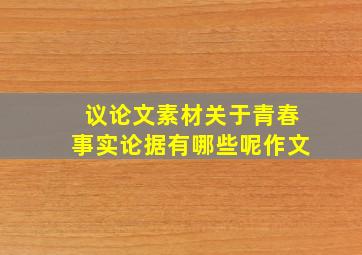 议论文素材关于青春
事实论据有哪些呢作文